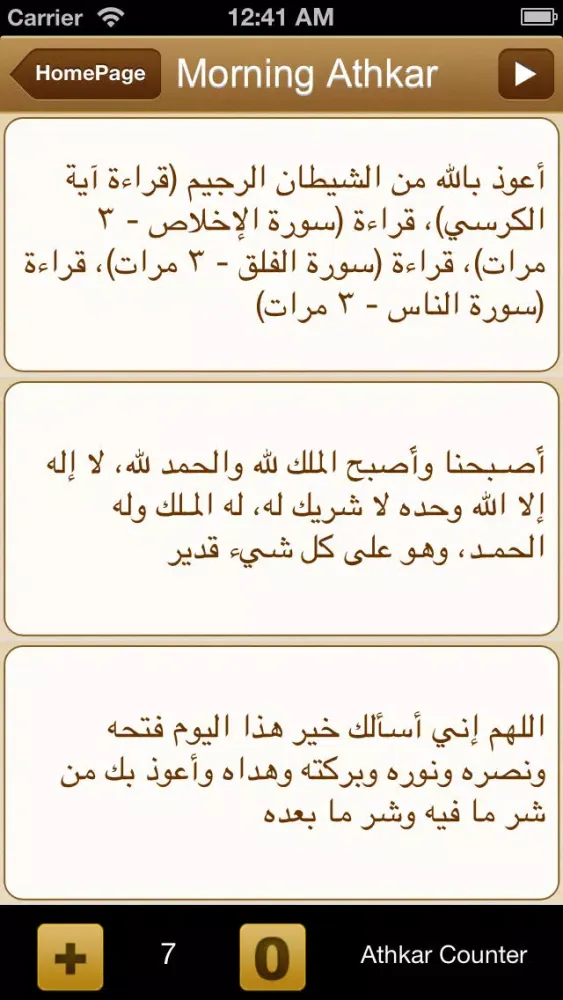 Carrier 12:41 AM

HomePage Morning Athkar

أعوذ بالله من الشيطان الرجيم (قراءة آية الكرسي)، قراءة (سورة الإخلاص - ٣ مرات)، قراءة (سورة الفلق - ٣ مرات)، قراءة (سورة الناس - ٣ مرات)

أصبحنا وأصبح الملك لله والحمد لله، لا إله إلا الله وحده لا شريك له، له الملك وله الحمد، وهو على كل شيء قدير

اللهم إني أسألك خير هذا اليوم فتحه ونصره ونوره وبركته وهداه وأعوذ بك من شر ما فيه وشر ما بعده

+ 7 0 Athkar Counter